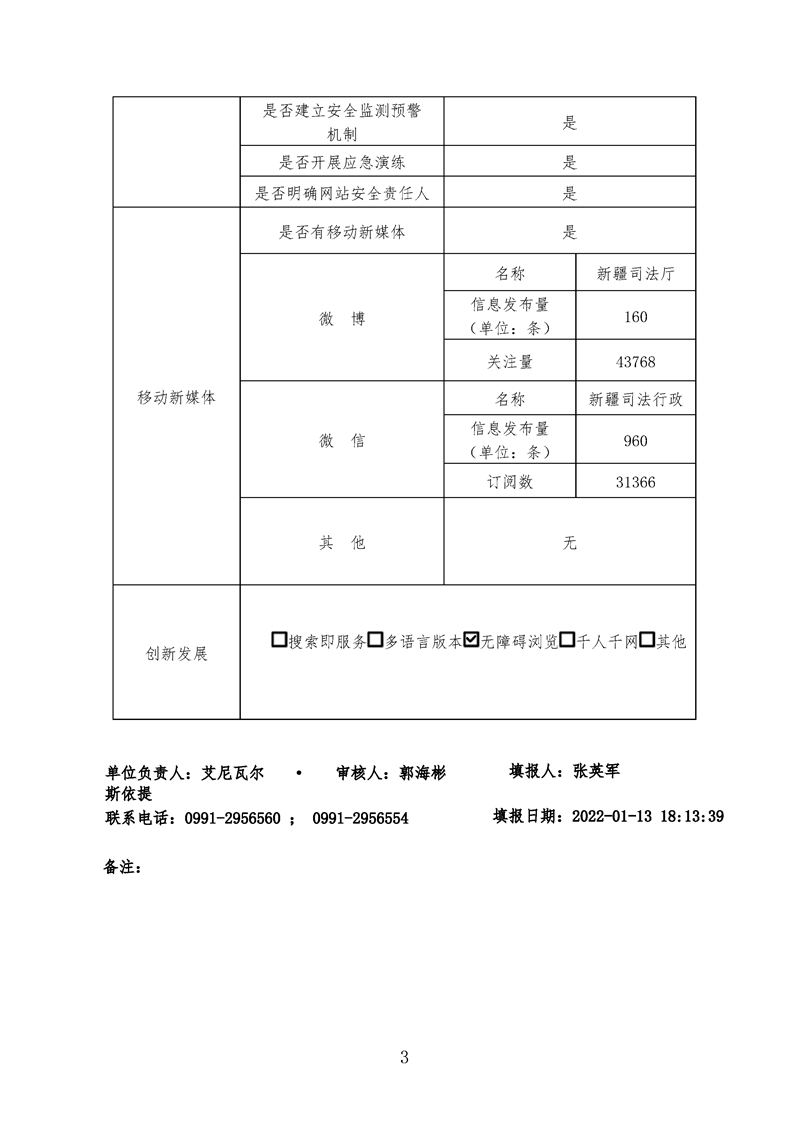 | | 是否建立安全监测预警机制 | 是 | |
|---|---|---|---|
| | 是否开展应急演练 | 是 | |
| | 是否明确网站安全责任人 | 是 | |
| 移动新媒体 | 是否有移动新媒体 | 是 | |
| | 微 博 | 名称 | 新疆司法厅 |
| | | 信息发布量（单位：条） | 160 |
| | | 关注量 | 43768 |
| | 微 信 | 名称 | 新疆司法行政 |
| | | 信息发布量（单位：条） | 960 |
| | | 订阅数 | 31366 |
| | 其 他 | 无 | |
| 创新发展 | ☐搜索即服务☐多语言版本☑无障碍浏览☐千人千网☐其他 | | |

单位负责人：艾尼瓦尔 • 斯依提　　审核人：郭海彬　　填报人：张英军

联系电话：0991-2956560 ； 0991-2956554　　填报日期：2022-01-13 18:13:39

备注：

3